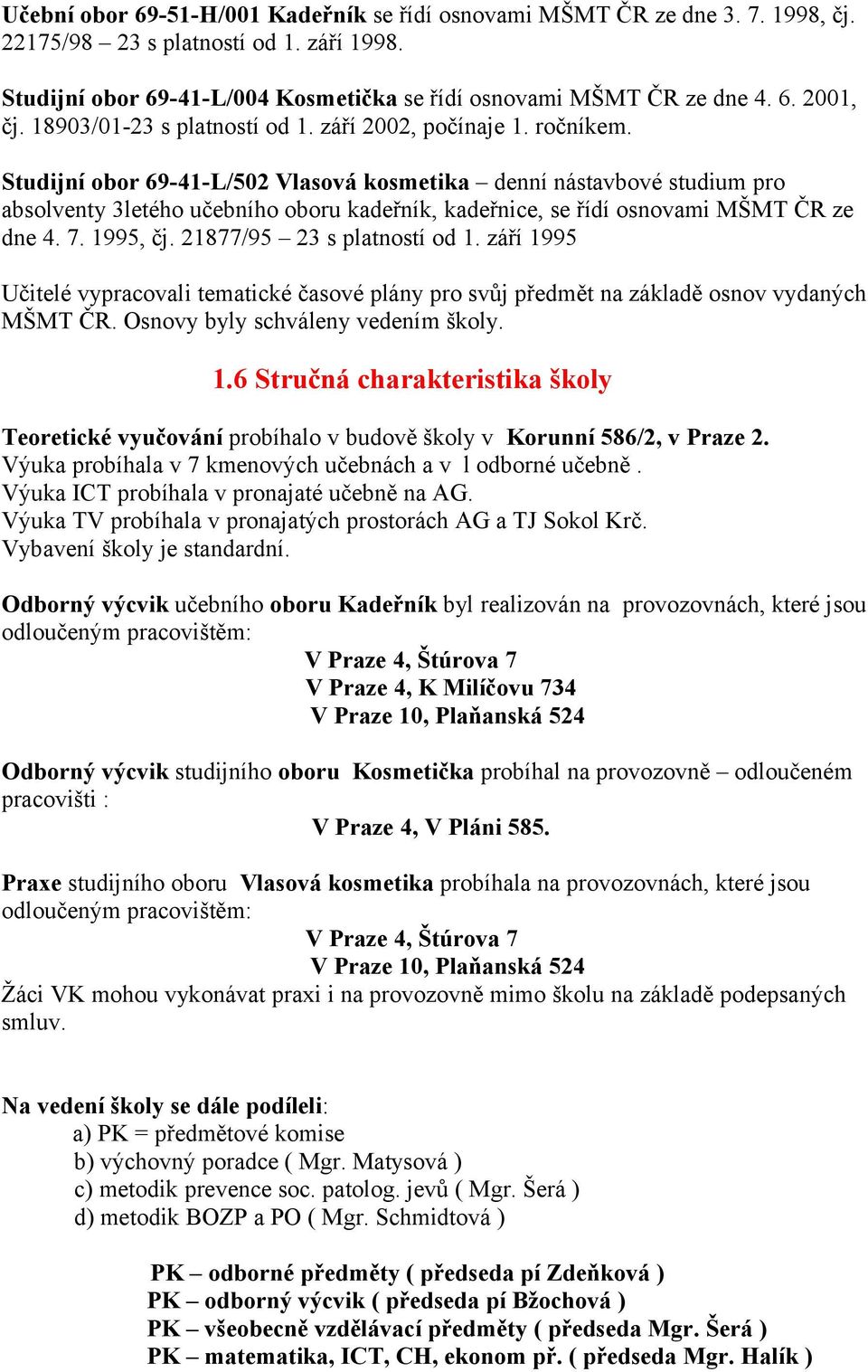 Učební obor 69-51-H/001 Kadeřník se řídí osnovami MŠMT ČR ze dne 3. 7. 1998, čj. 22175/98 – 23 s platností od 1. září 1998.

Studijní obor 69-41-L/004 Kosmetička se řídí osnovami MŠMT ČR ze dne 4. 6. 2001, čj. 18903/01-23 s platností od 1. září 2002, počínaje 1. ročníkem.

Studijní obor 69-41-L/502 Vlasová kosmetika – denní nástavbové studium pro absolventy 3letého učebního oboru kadeřník, kadeřnice, se řídí osnovami MŠMT ČR ze dne 4. 7. 1995, čj. 21877/95 – 23 s platností od 1. září 1995

Učitelé vypracovali tematické časové plány pro svůj předmět na základě osnov vydaných MŠMT ČR. Osnovy byly schváleny vedením školy.

1.6 Stručná charakteristika školy

Teoretické vyučování probíhalo v budově školy v Korunní 586/2, v Praze 2.
Výuka probíhala v 7 kmenových učebnách a v 1 odborné učebně .
Výuka ICT probíhala v pronajaté učebně na AG.
Výuka TV probíhala v pronajatých prostorách AG a TJ Sokol Krč.
Vybavení školy je standardní.

Odborný výcvik učebního oboru Kadeřník byl realizován na provozovnách, které jsou odloučeným pracovištěm:
V Praze 4, Štúrova 7
V Praze 4, K Milíčovu 734
V Praze 10, Plaňanská 524

Odborný výcvik studijního oboru Kosmetička probíhal na provozovně – odloučeném pracovišti :
V Praze 4, V Pláni 585.

Praxe studijního oboru Vlasová kosmetika probíhala na provozovnách, které jsou odloučeným pracovištěm:
V Praze 4, Štúrova 7
V Praze 10, Plaňanská 524
Žáci VK mohou vykonávat praxi i na provozovně mimo školu na základě podepsaných smluv.

Na vedení školy se dále podíleli:
a) PK = předmětové komise
b) výchovný poradce ( Mgr. Matysová )
c) metodik prevence soc. patolog. jevů ( Mgr. Šerá )
d) metodik BOZP a PO ( Mgr. Schmidtová )

PK – odborné předměty ( předseda pí Zdeňková )
PK – odborný výcvik ( předseda pí Bžochová )
PK – všeobecně vzdělávací předměty ( předseda Mgr. Šerá )
PK – matematika, ICT, CH, ekonom př. ( předseda Mgr. Halík )